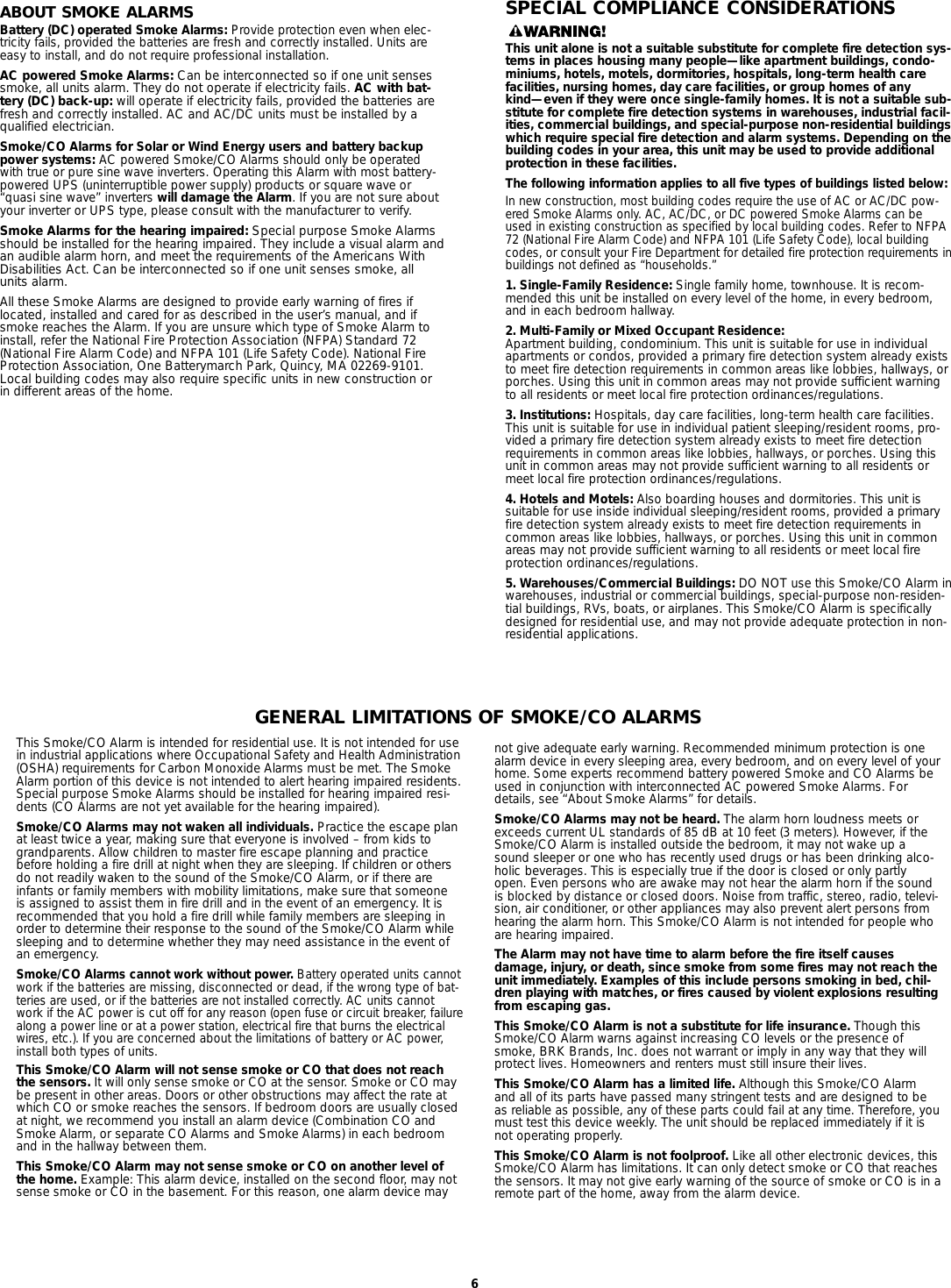 ABOUT SMOKE ALARMS

Battery (DC) operated Smoke Alarms: Provide protection even when electricity fails, provided the batteries are fresh and correctly installed. Units are easy to install, and do not require professional installation.

AC powered Smoke Alarms: Can be interconnected so if one unit senses smoke, all units alarm. They do not operate if electricity fails. AC with battery (DC) back-up: will operate if electricity fails, provided the batteries are fresh and correctly installed. AC and AC/DC units must be installed by a qualified electrician.

Smoke/CO Alarms for Solar or Wind Energy users and battery backup power systems: AC powered Smoke/CO Alarms should only be operated with true or pure sine wave inverters. Operating this Alarm with most battery-powered UPS (uninterruptible power supply) products or square wave or "quasi sine wave" inverters will damage the Alarm. If you are not sure about your inverter or UPS type, please consult with the manufacturer to verify.

Smoke Alarms for the hearing impaired: Special purpose Smoke Alarms should be installed for the hearing impaired. They include a visual alarm and an audible alarm horn, and meet the requirements of the Americans With Disabilities Act. Can be interconnected so if one unit senses smoke, all units alarm.

All these Smoke Alarms are designed to provide early warning of fires if located, installed and cared for as described in the user's manual, and if smoke reaches the Alarm. If you are unsure which type of Smoke Alarm to install, refer the National Fire Protection Association (NFPA) Standard 72 (National Fire Alarm Code) and NFPA 101 (Life Safety Code). National Fire Protection Association, One Batterymarch Park, Quincy, MA 02269-9101. Local building codes may also require specific units in new construction or in different areas of the home.

SPECIAL COMPLIANCE CONSIDERATIONS

WARNING!

This unit alone is not a suitable substitute for complete fire detection systems in places housing many people—like apartment buildings, condominiums, hotels, motels, dormitories, hospitals, long-term health care facilities, nursing homes, day care facilities, or group homes of any kind—even if they were once single-family homes. It is not a suitable substitute for complete fire detection systems in warehouses, industrial facilities, commercial buildings, and special-purpose non-residential buildings which require special fire detection and alarm systems. Depending on the building codes in your area, this unit may be used to provide additional protection in these facilities.

The following information applies to all five types of buildings listed below:

In new construction, most building codes require the use of AC or AC/DC powered Smoke Alarms only. AC, AC/DC, or DC powered Smoke Alarms can be used in existing construction as specified by local building codes. Refer to NFPA 72 (National Fire Alarm Code) and NFPA 101 (Life Safety Code), local building codes, or consult your Fire Department for detailed fire protection requirements in buildings not defined as "households."

1. Single-Family Residence: Single family home, townhouse. It is recommended this unit be installed on every level of the home, in every bedroom, and in each bedroom hallway.

2. Multi-Family or Mixed Occupant Residence: Apartment building, condominium. This unit is suitable for use in individual apartments or condos, provided a primary fire detection system already exists to meet fire detection requirements in common areas like lobbies, hallways, or porches. Using this unit in common areas may not provide sufficient warning to all residents or meet local fire protection ordinances/regulations.

3. Institutions: Hospitals, day care facilities, long-term health care facilities. This unit is suitable for use in individual patient sleeping/resident rooms, provided a primary fire detection system already exists to meet fire detection requirements in common areas like lobbies, hallways, or porches. Using this unit in common areas may not provide sufficient warning to all residents or meet local fire protection ordinances/regulations.

4. Hotels and Motels: Also boarding houses and dormitories. This unit is suitable for use inside individual sleeping/resident rooms, provided a primary fire detection system already exists to meet fire detection requirements in common areas like lobbies, hallways, or porches. Using this unit in common areas may not provide sufficient warning to all residents or meet local fire protection ordinances/regulations.

5. Warehouses/Commercial Buildings: DO NOT use this Smoke/CO Alarm in warehouses, industrial or commercial buildings, special-purpose non-residential buildings, RVs, boats, or airplanes. This Smoke/CO Alarm is specifically designed for residential use, and may not provide adequate protection in non-residential applications.

GENERAL LIMITATIONS OF SMOKE/CO ALARMS

This Smoke/CO Alarm is intended for residential use. It is not intended for use in industrial applications where Occupational Safety and Health Administration (OSHA) requirements for Carbon Monoxide Alarms must be met. The Smoke Alarm portion of this device is not intended to alert hearing impaired residents. Special purpose Smoke Alarms should be installed for hearing impaired residents (CO Alarms are not yet available for the hearing impaired).

Smoke/CO Alarms may not waken all individuals. Practice the escape plan at least twice a year, making sure that everyone is involved – from kids to grandparents. Allow children to master fire escape planning and practice before holding a fire drill at night when they are sleeping. If children or others do not readily waken to the sound of the Smoke/CO Alarm, or if there are infants or family members with mobility limitations, make sure that someone is assigned to assist them in fire drill and in the event of an emergency. It is recommended that you hold a fire drill while family members are sleeping in order to determine their response to the sound of the Smoke/CO Alarm while sleeping and to determine whether they may need assistance in the event of an emergency.

Smoke/CO Alarms cannot work without power. Battery operated units cannot work if the batteries are missing, disconnected or dead, if the wrong type of batteries are used, or if the batteries are not installed correctly. AC units cannot work if the AC power is cut off for any reason (open fuse or circuit breaker, failure along a power line or at a power station, electrical fire that burns the electrical wires, etc.). If you are concerned about the limitations of battery or AC power, install both types of units.

This Smoke/CO Alarm will not sense smoke or CO that does not reach the sensors. It will only sense smoke or CO at the sensor. Smoke or CO may be present in other areas. Doors or other obstructions may affect the rate at which CO or smoke reaches the sensors. If bedroom doors are usually closed at night, we recommend you install an alarm device (Combination CO and Smoke Alarm, or separate CO Alarms and Smoke Alarms) in each bedroom and in the hallway between them.

This Smoke/CO Alarm may not sense smoke or CO on another level of the home. Example: This alarm device, installed on the second floor, may not sense smoke or CO in the basement. For this reason, one alarm device may not give adequate early warning. Recommended minimum protection is one alarm device in every sleeping area, every bedroom, and on every level of your home. Some experts recommend battery powered Smoke and CO Alarms be used in conjunction with interconnected AC powered Smoke Alarms. For details, see "About Smoke Alarms" for details.

Smoke/CO Alarms may not be heard. The alarm horn loudness meets or exceeds current UL standards of 85 dB at 10 feet (3 meters). However, if the Smoke/CO Alarm is installed outside the bedroom, it may not wake up a sound sleeper or one who has recently used drugs or has been drinking alcoholic beverages. This is especially true if the door is closed or only partly open. Even persons who are awake may not hear the alarm horn if the sound is blocked by distance or closed doors. Noise from traffic, stereo, radio, television, air conditioner, or other appliances may also prevent alert persons from hearing the alarm horn. This Smoke/CO Alarm is not intended for people who are hearing impaired.

The Alarm may not have time to alarm before the fire itself causes damage, injury, or death, since smoke from some fires may not reach the unit immediately. Examples of this include persons smoking in bed, children playing with matches, or fires caused by violent explosions resulting from escaping gas.

This Smoke/CO Alarm is not a substitute for life insurance. Though this Smoke/CO Alarm warns against increasing CO levels or the presence of smoke, BRK Brands, Inc. does not warrant or imply in any way that they will protect lives. Homeowners and renters must still insure their lives.

This Smoke/CO Alarm has a limited life. Although this Smoke/CO Alarm and all of its parts have passed many stringent tests and are designed to be as reliable as possible, any of these parts could fail at any time. Therefore, you must test this device weekly. The unit should be replaced immediately if it is not operating properly.

This Smoke/CO Alarm is not foolproof. Like all other electronic devices, this Smoke/CO Alarm has limitations. It can only detect smoke or CO that reaches the sensors. It may not give early warning of the source of smoke or CO is in a remote part of the home, away from the alarm device.

6